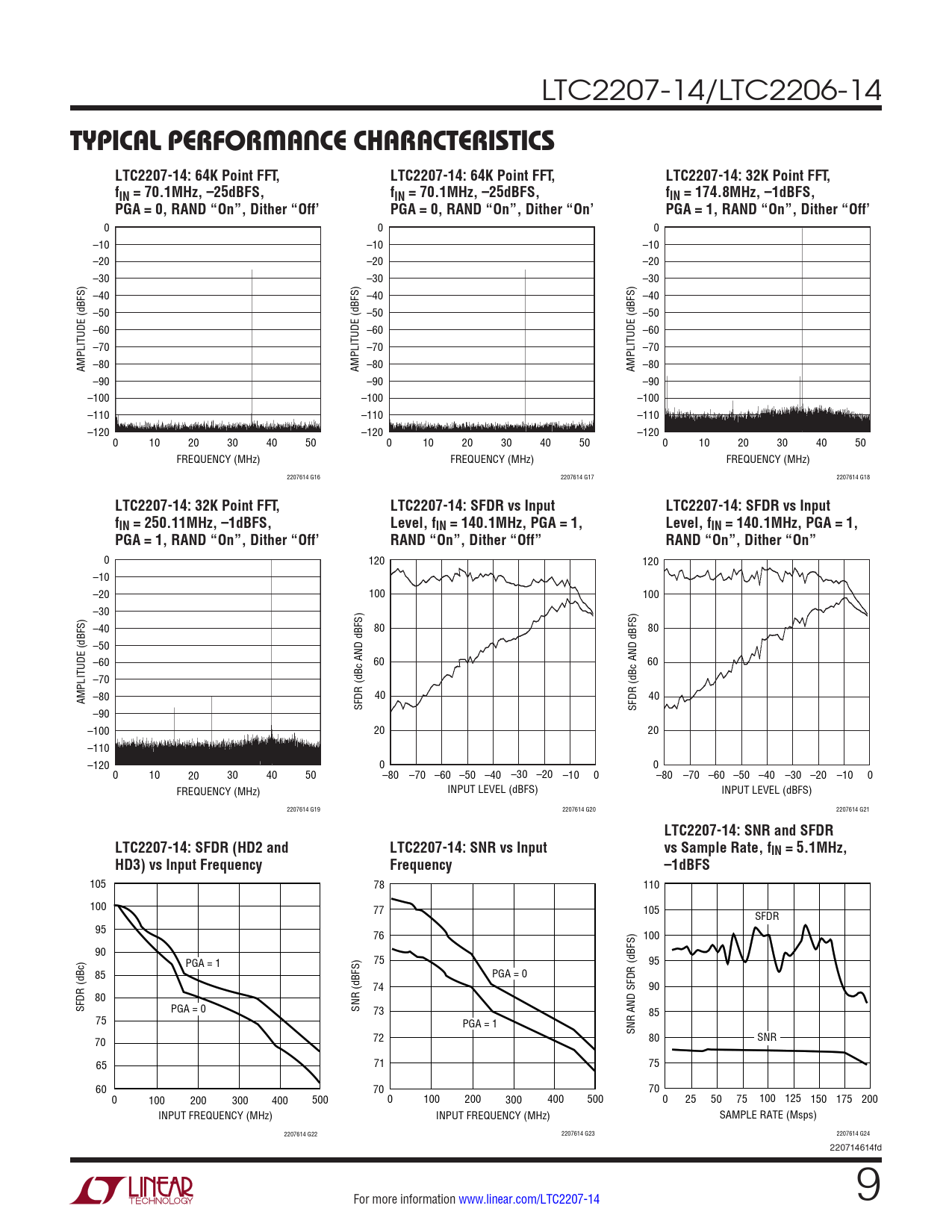 LTC2207-14/LTC2206-14

TYPICAL PERFORMANCE CHARACTERISTICS

LTC2207-14: 64K Point FFT, $f_{IN}$ = 70.1MHz, –25dBFS, PGA = 0, RAND "On", Dither "Off'

0
–10
–20
–30
–40
–50
–60
–70
–80
–90
–100
–110
–120
AMPLITUDE (dBFS)
0 10 20 30 40 50
FREQUENCY (MHz)
2207614 G16

LTC2207-14: 64K Point FFT, $f_{IN}$ = 70.1MHz, –25dBFS, PGA = 0, RAND "On", Dither "On'

0
–10
–20
–30
–40
–50
–60
–70
–80
–90
–100
–110
–120
AMPLITUDE (dBFS)
0 10 20 30 40 50
FREQUENCY (MHz)
2207614 G17

LTC2207-14: 32K Point FFT, $f_{IN}$ = 174.8MHz, –1dBFS, PGA = 1, RAND "On", Dither "Off'

0
–10
–20
–30
–40
–50
–60
–70
–80
–90
–100
–110
–120
AMPLITUDE (dBFS)
0 10 20 30 40 50
FREQUENCY (MHz)
2207614 G18

LTC2207-14: 32K Point FFT, $f_{IN}$ = 250.11MHz, –1dBFS, PGA = 1, RAND "On", Dither "Off'

0
–10
–20
–30
–40
–50
–60
–70
–80
–90
–100
–110
–120
AMPLITUDE (dBFS)
0 10 20 30 40 50
FREQUENCY (MHz)
2207614 G19

LTC2207-14: SFDR vs Input Level, $f_{IN}$ = 140.1MHz, PGA = 1, RAND "On", Dither "Off"

120
100
80
60
40
20
0
SFDR (dBc AND dBFS)
–80 –70 –60 –50 –40 –30 –20 –10 0
INPUT LEVEL (dBFS)
2207614 G20

LTC2207-14: SFDR vs Input Level, $f_{IN}$ = 140.1MHz, PGA = 1, RAND "On", Dither "On"

120
100
80
60
40
20
0
SFDR (dBc AND dBFS)
–80 –70 –60 –50 –40 –30 –20 –10 0
INPUT LEVEL (dBFS)
2207614 G21

LTC2207-14: SFDR (HD2 and HD3) vs Input Frequency

105
100
95
90
85
80
75
70
65
60
SFDR (dBc)
PGA = 1
PGA = 0
0 100 200 300 400 500
INPUT FREQUENCY (MHz)
2207614 G22

LTC2207-14: SNR vs Input Frequency

78
77
76
75
74
73
72
71
70
SNR (dBFS)
PGA = 0
PGA = 1
0 100 200 300 400 500
INPUT FREQUENCY (MHz)
2207614 G23

LTC2207-14: SNR and SFDR vs Sample Rate, $f_{IN}$ = 5.1MHz, –1dBFS

110
105
100
95
90
85
80
75
70
SNR AND SFDR (dBFS)
SFDR
SNR
0 25 50 75 100 125 150 175 200
SAMPLE RATE (Msps)
2207614 G24

220714614fd

LINEAR TECHNOLOGY

For more information www.linear.com/LTC2207-14

9